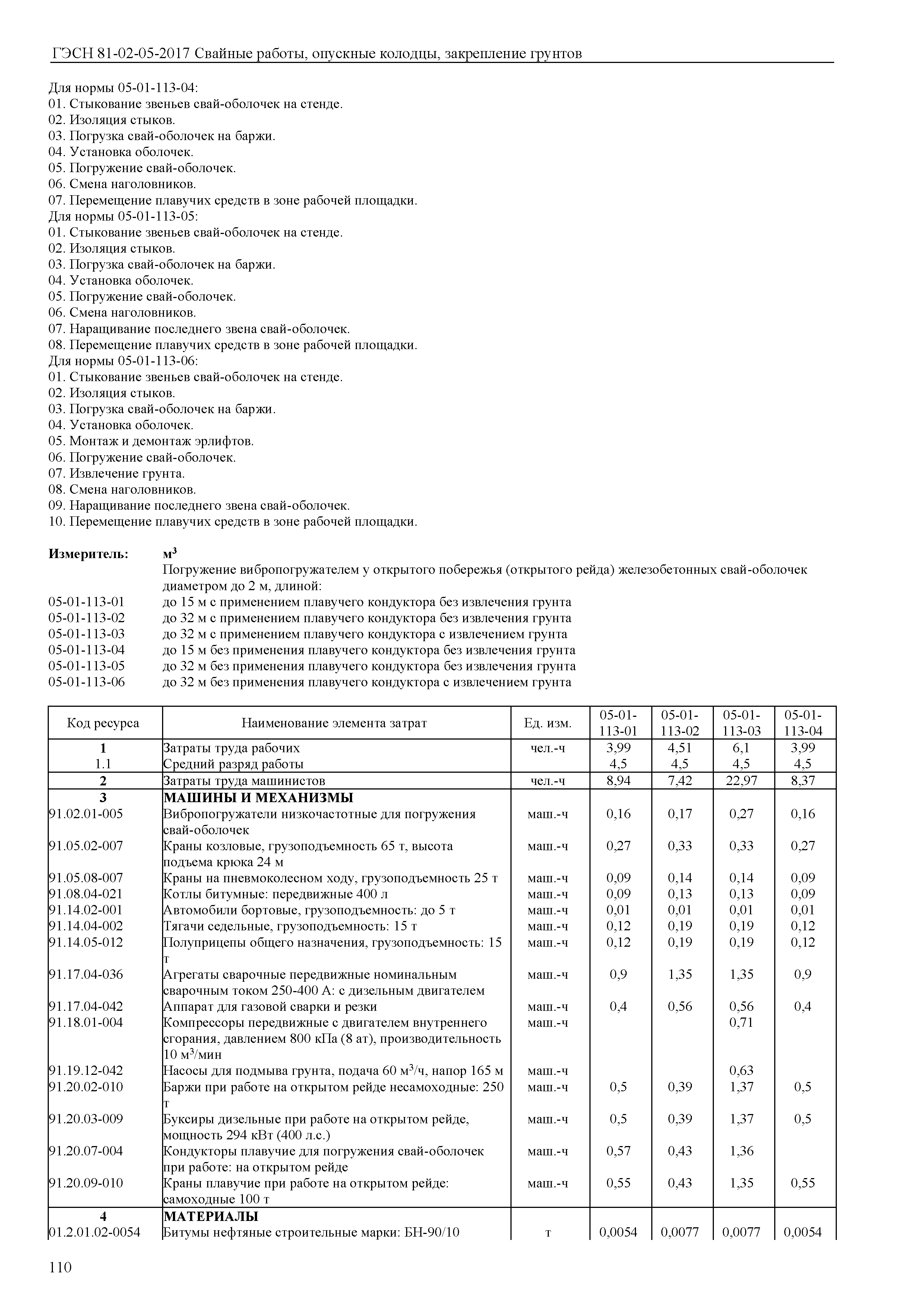 ГЭСН 81-02-05-2017 Свайные работы, опускные колодцы, закрепление грунтов

Для нормы 05-01-113-04:
01. Стыкование звеньев свай-оболочек на стенде.
02. Изоляция стыков.
03. Погрузка свай-оболочек на баржи.
04. Установка оболочек.
05. Погружение свай-оболочек.
06. Смена наголовников.
07. Перемещение плавучих средств в зоне рабочей площадки.
Для нормы 05-01-113-05:
01. Стыкование звеньев свай-оболочек на стенде.
02. Изоляция стыков.
03. Погрузка свай-оболочек на баржи.
04. Установка оболочек.
05. Погружение свай-оболочек.
06. Смена наголовников.
07. Наращивание последнего звена свай-оболочек.
08. Перемещение плавучих средств в зоне рабочей площадки.
Для нормы 05-01-113-06:
01. Стыкование звеньев свай-оболочек на стенде.
02. Изоляция стыков.
03. Погрузка свай-оболочек на баржи.
04. Установка оболочек.
05. Монтаж и демонтаж эрлифтов.
06. Погружение свай-оболочек.
07. Извлечение грунта.
08. Смена наголовников.
09. Наращивание последнего звена свай-оболочек.
10. Перемещение плавучих средств в зоне рабочей площадки.

Измеритель: $м^3$
Погружение вибропогружателем у открытого побережья (открытого рейда) железобетонных свай-оболочек диаметром до 2 м, длиной:
05-01-113-01 до 15 м с применением плавучего кондуктора без извлечения грунта
05-01-113-02 до 32 м с применением плавучего кондуктора без извлечения грунта
05-01-113-03 до 32 м с применением плавучего кондуктора с извлечением грунта
05-01-113-04 до 15 м без применения плавучего кондуктора без извлечения грунта
05-01-113-05 до 32 м без применения плавучего кондуктора без извлечения грунта
05-01-113-06 до 32 м без применения плавучего кондуктора с извлечением грунта

| Код ресурса | Наименование элемента затрат | Ед. изм. | 05-01-113-01 | 05-01-113-02 | 05-01-113-03 | 05-01-113-04 |
|---|---|---|---|---|---|---|
| 1 | Затраты труда рабочих | чел.-ч | 3,99 | 4,51 | 6,1 | 3,99 |
| 1.1 | Средний разряд работы | | 4,5 | 4,5 | 4,5 | 4,5 |
| 2 | Затраты труда машинистов | чел.-ч | 8,94 | 7,42 | 22,97 | 8,37 |
| 3 | МАШИНЫ И МЕХАНИЗМЫ | | | | | |
| 91.02.01-005 | Вибропогружатели низкочастотные для погружения свай-оболочек | маш.-ч | 0,16 | 0,17 | 0,27 | 0,16 |
| 91.05.02-007 | Краны козловые, грузоподъемность 65 т, высота подъема крюка 24 м | маш.-ч | 0,27 | 0,33 | 0,33 | 0,27 |
| 91.05.08-007 | Краны на пневмоколесном ходу, грузоподъемность 25 т | маш.-ч | 0,09 | 0,14 | 0,14 | 0,09 |
| 91.08.04-021 | Котлы битумные: передвижные 400 л | маш.-ч | 0,09 | 0,13 | 0,13 | 0,09 |
| 91.14.02-001 | Автомобили бортовые, грузоподъемность: до 5 т | маш.-ч | 0,01 | 0,01 | 0,01 | 0,01 |
| 91.14.04-002 | Тягачи седельные, грузоподъемность: 15 т | маш.-ч | 0,12 | 0,19 | 0,19 | 0,12 |
| 91.14.05-012 | Полуприцепы общего назначения, грузоподъемность: 15 т | маш.-ч | 0,12 | 0,19 | 0,19 | 0,12 |
| 91.17.04-036 | Агрегаты сварочные передвижные номинальным сварочным током 250-400 А: с дизельным двигателем | маш.-ч | 0,9 | 1,35 | 1,35 | 0,9 |
| 91.17.04-042 | Аппарат для газовой сварки и резки | маш.-ч | 0,4 | 0,56 | 0,56 | 0,4 |
| 91.18.01-004 | Компрессоры передвижные с двигателем внутреннего сгорания, давлением 800 кПа (8 ат), производительность 10 $м^3$/мин | маш.-ч | | | 0,71 | |
| 91.19.12-042 | Насосы для подмыва грунта, подача 60 $м^3$/ч, напор 165 м | маш.-ч | | | 0,63 | |
| 91.20.02-010 | Баржи при работе на открытом рейде несамоходные: 250 т | маш.-ч | 0,5 | 0,39 | 1,37 | 0,5 |
| 91.20.03-009 | Буксиры дизельные при работе на открытом рейде, мощность 294 кВт (400 л.с.) | маш.-ч | 0,5 | 0,39 | 1,37 | 0,5 |
| 91.20.07-004 | Кондукторы плавучие для погружения свай-оболочек при работе: на открытом рейде | маш.-ч | 0,57 | 0,43 | 1,36 | |
| 91.20.09-010 | Краны плавучие при работе на открытом рейде: самоходные 100 т | маш.-ч | 0,55 | 0,43 | 1,35 | 0,55 |
| 4 | МАТЕРИАЛЫ | | | | | |
| 01.2.01.02-0054 | Битумы нефтяные строительные марки: БН-90/10 | т | 0,0054 | 0,0077 | 0,0077 | 0,0054 |

110